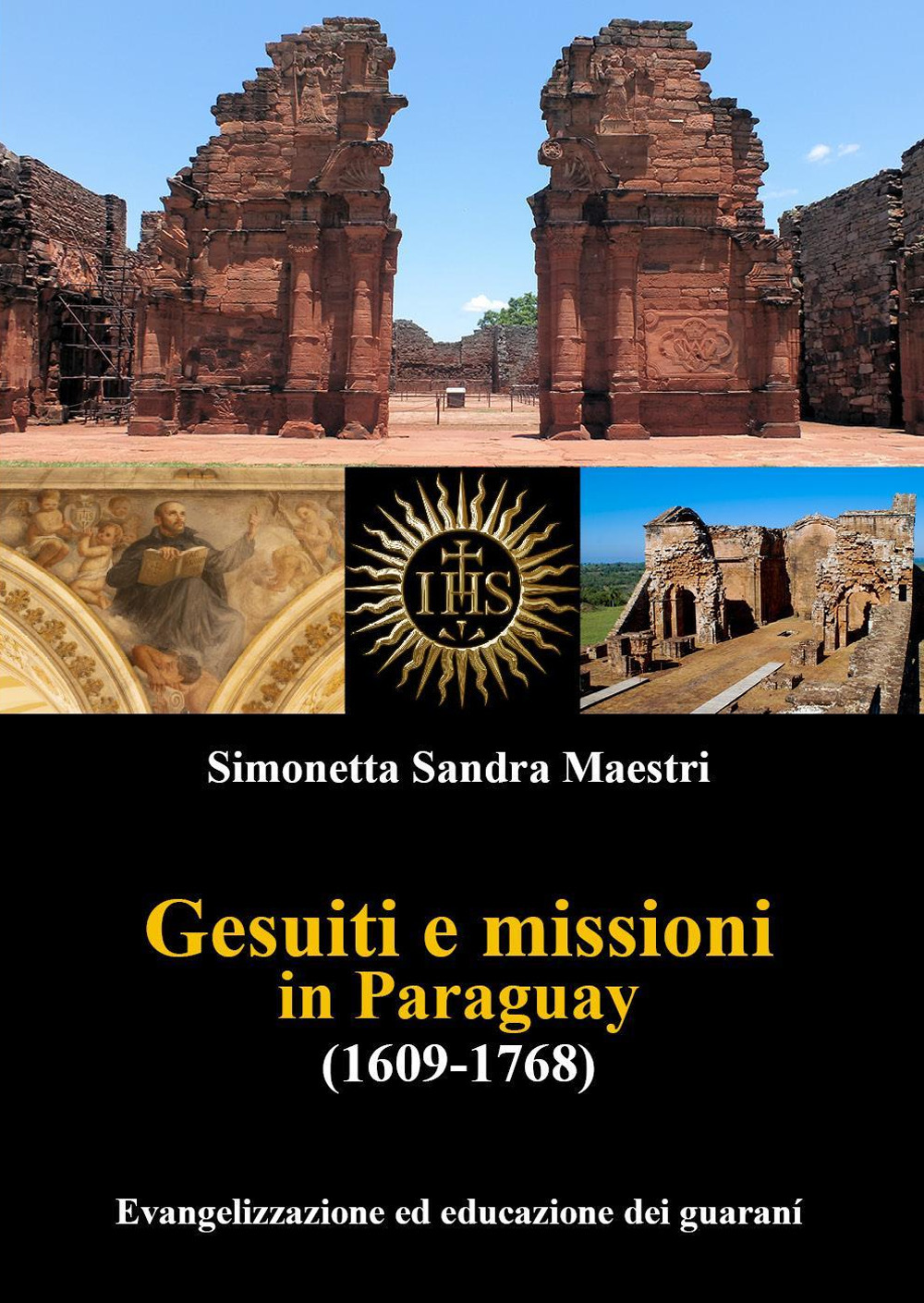 IHS

Simonetta Sandra Maestri

Gesuiti e missioni
in Paraguay
(1609-1768)

Evangelizzazione ed educazione dei guaraní